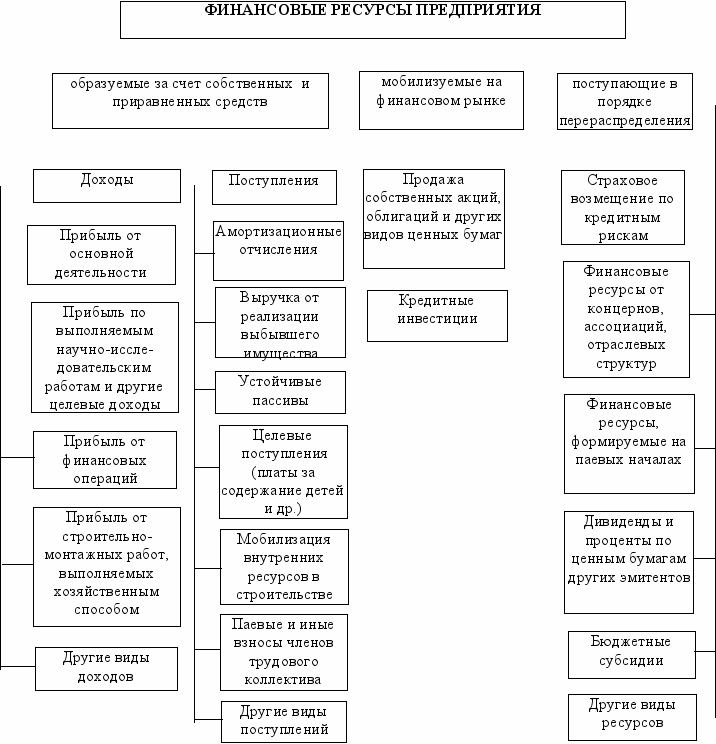 ФИНАНСОВЫЕ РЕСУРСЫ ПРЕДПРИЯТИЯ

образуемые за счет собственных и приравненных средств

мобилизуемые на финансовом рынке

поступающие в порядке перераспределения

Доходы

Прибыль от основной деятельности

Прибыль по выполняемым научно-исследовательским работам и другие целевые доходы

Прибыль от финансовых операций

Прибыль от строительно-монтажных работ, выполняемых хозяйственным способом

Другие виды доходов

Поступления

Амортизационные отчисления

Выручка от реализации выбывшего имущества

Устойчивые пассивы

Целевые поступления (платы за содержание детей и др.)

Мобилизация внутренних ресурсов в строительстве

Паевые и иные взносы членов трудового коллектива

Другие виды поступлений

Продажа собственных акций, облигаций и других видов ценных бумаг

Кредитные инвестиции

Страховое возмещение по кредитным рискам

Финансовые ресурсы от концернов, ассоциаций, отраслевых структур

Финансовые ресурсы, формируемые на паевых началах

Дивиденды и проценты по ценным бумагам других эмитентов

Бюджетные субсидии

Другие виды ресурсов